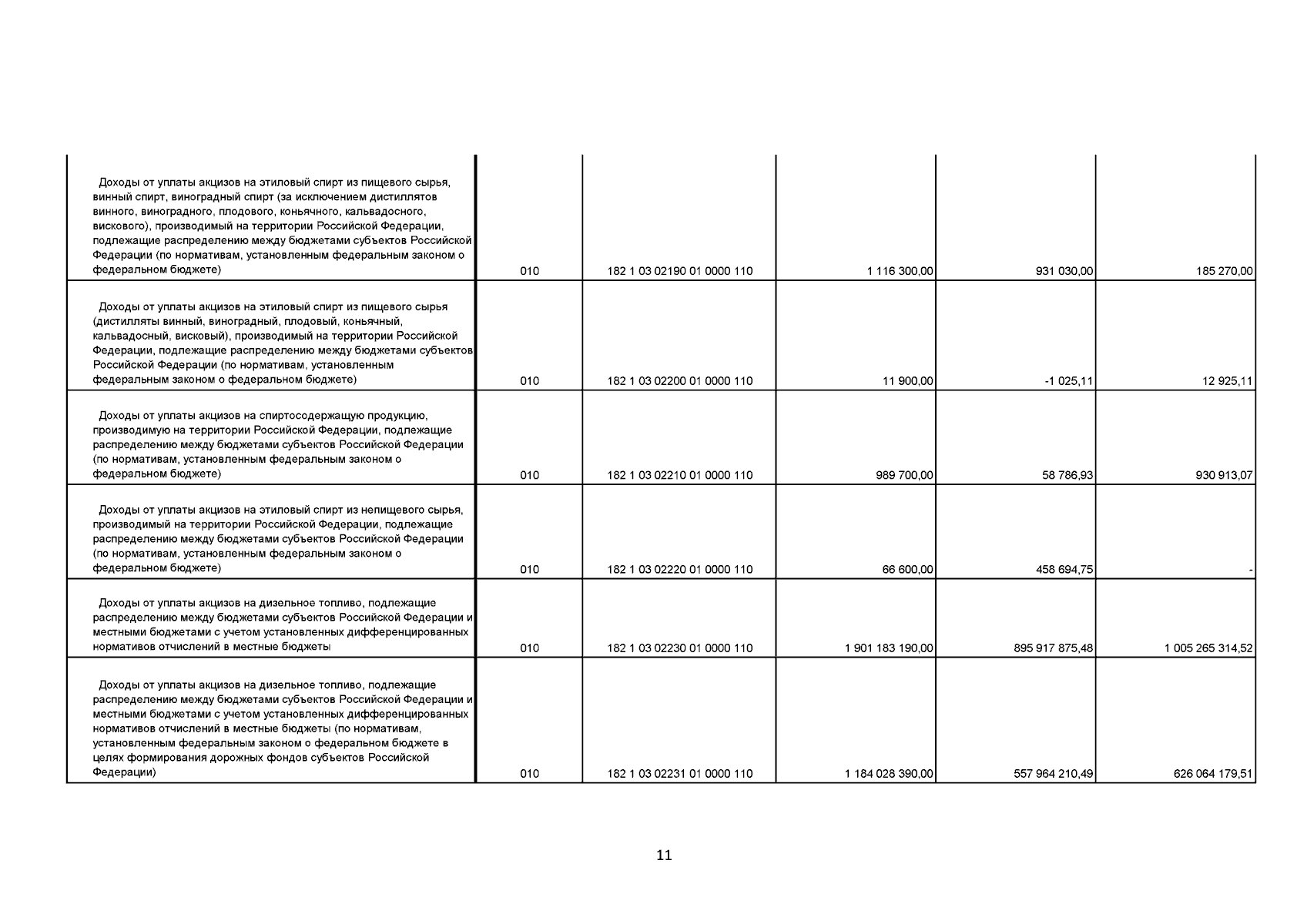 | | | | | | |
|---|---|---|---|---|---|
| Доходы от уплаты акцизов на этиловый спирт из пищевого сырья, винный спирт, виноградный спирт (за исключением дистиллятов винного, виноградного, плодового, коньячного, кальвадосного, вискового), производимый на территории Российской Федерации, подлежащие распределению между бюджетами субъектов Российской Федерации (по нормативам, установленным федеральным законом о федеральном бюджете) | 010 | 182 1 03 02190 01 0000 110 | 1 116 300,00 | 931 030,00 | 185 270,00 |
| Доходы от уплаты акцизов на этиловый спирт из пищевого сырья (дистилляты винный, виноградный, плодовый, коньячный, кальвадосный, висковый), производимый на территории Российской Федерации, подлежащие распределению между бюджетами субъектов Российской Федерации (по нормативам, установленным федеральным законом о федеральном бюджете) | 010 | 182 1 03 02200 01 0000 110 | 11 900,00 | -1 025,11 | 12 925,11 |
| Доходы от уплаты акцизов на спиртосодержащую продукцию, производимую на территории Российской Федерации, подлежащие распределению между бюджетами субъектов Российской Федерации (по нормативам, установленным федеральным законом о федеральном бюджете) | 010 | 182 1 03 02210 01 0000 110 | 989 700,00 | 58 786,93 | 930 913,07 |
| Доходы от уплаты акцизов на этиловый спирт из непищевого сырья, производимый на территории Российской Федерации, подлежащие распределению между бюджетами субъектов Российской Федерации (по нормативам, установленным федеральным законом о федеральном бюджете) | 010 | 182 1 03 02220 01 0000 110 | 66 600,00 | 458 694,75 | - |
| Доходы от уплаты акцизов на дизельное топливо, подлежащие распределению между бюджетами субъектов Российской Федерации и местными бюджетами с учетом установленных дифференцированных нормативов отчислений в местные бюджеты | 010 | 182 1 03 02230 01 0000 110 | 1 901 183 190,00 | 895 917 875,48 | 1 005 265 314,52 |
| Доходы от уплаты акцизов на дизельное топливо, подлежащие распределению между бюджетами субъектов Российской Федерации и местными бюджетами с учетом установленных дифференцированных нормативов отчислений в местные бюджеты (по нормативам, установленным федеральным законом о федеральном бюджете в целях формирования дорожных фондов субъектов Российской Федерации) | 010 | 182 1 03 02231 01 0000 110 | 1 184 028 390,00 | 557 964 210,49 | 626 064 179,51 |

11